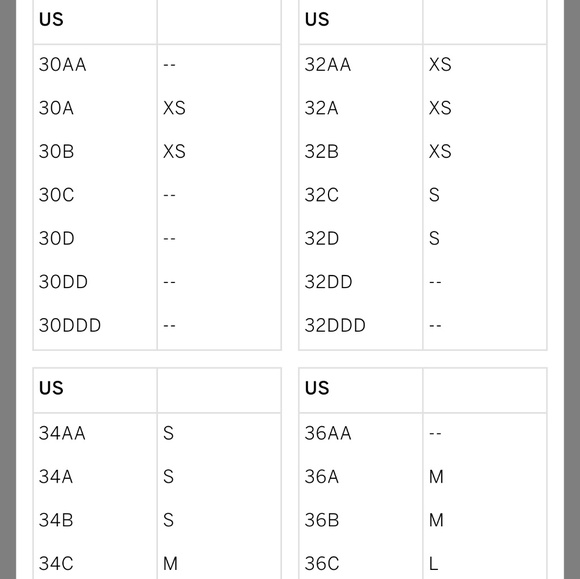 | US | |
|---|---|
| 30AA | -- |
| 30A | XS |
| 30B | XS |
| 30C | -- |
| 30D | -- |
| 30DD | -- |
| 30DDD | -- |

| US | |
|---|---|
| 32AA | XS |
| 32A | XS |
| 32B | XS |
| 32C | S |
| 32D | S |
| 32DD | -- |
| 32DDD | -- |

| US | |
|---|---|
| 34AA | S |
| 34A | S |
| 34B | S |
| 34C | M |

| US | |
|---|---|
| 36AA | -- |
| 36A | M |
| 36B | M |
| 36C | L |